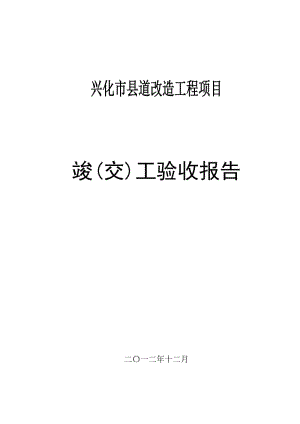 兴化市县道改造工程项目

竣（交）工验收报告

二〇一二年十二月